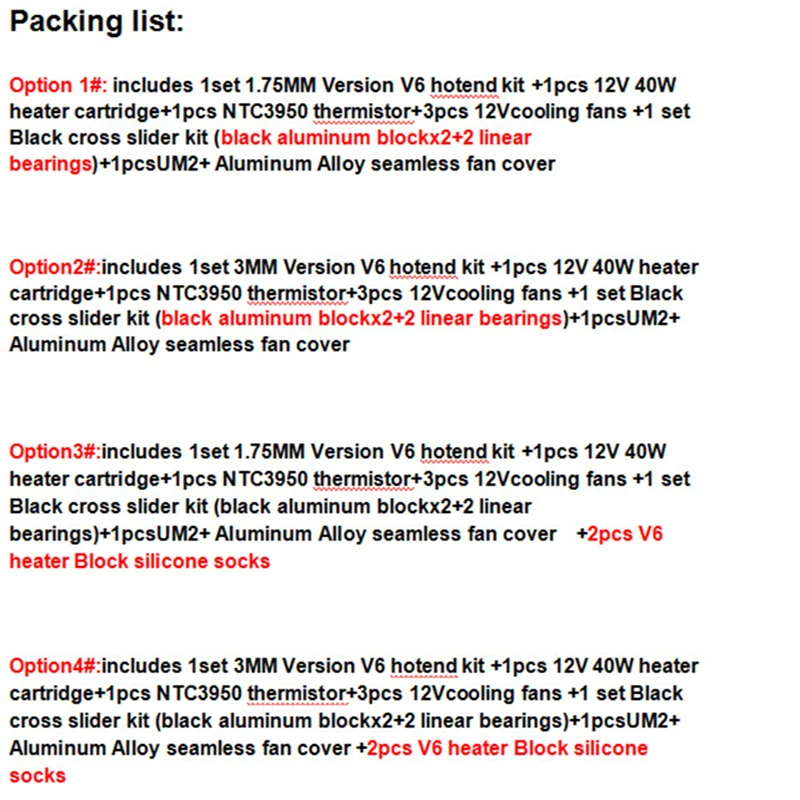 Packing list:

Option 1#: includes 1set 1.75MM Version V6 hotend kit +1pcs 12V 40W heater cartridge+1pcs NTC3950 thermistor+3pcs 12Vcooling fans +1 set Black cross slider kit (black aluminum blockx2+2 linear bearings)+1pcsUM2+ Aluminum Alloy seamless fan cover

Option2#:includes 1set 3MM Version V6 hotend kit +1pcs 12V 40W heater cartridge+1pcs NTC3950 thermistor+3pcs 12Vcooling fans +1 set Black cross slider kit (black aluminum blockx2+2 linear bearings)+1pcsUM2+ Aluminum Alloy seamless fan cover

Option3#:includes 1set 1.75MM Version V6 hotend kit +1pcs 12V 40W heater cartridge+1pcs NTC3950 thermistor+3pcs 12Vcooling fans +1 set Black cross slider kit (black aluminum blockx2+2 linear bearings)+1pcsUM2+ Aluminum Alloy seamless fan cover +2pcs V6 heater Block silicone socks

Option4#:includes 1set 3MM Version V6 hotend kit +1pcs 12V 40W heater cartridge+1pcs NTC3950 thermistor+3pcs 12Vcooling fans +1 set Black cross slider kit (black aluminum blockx2+2 linear bearings)+1pcsUM2+ Aluminum Alloy seamless fan cover +2pcs V6 heater Block silicone socks